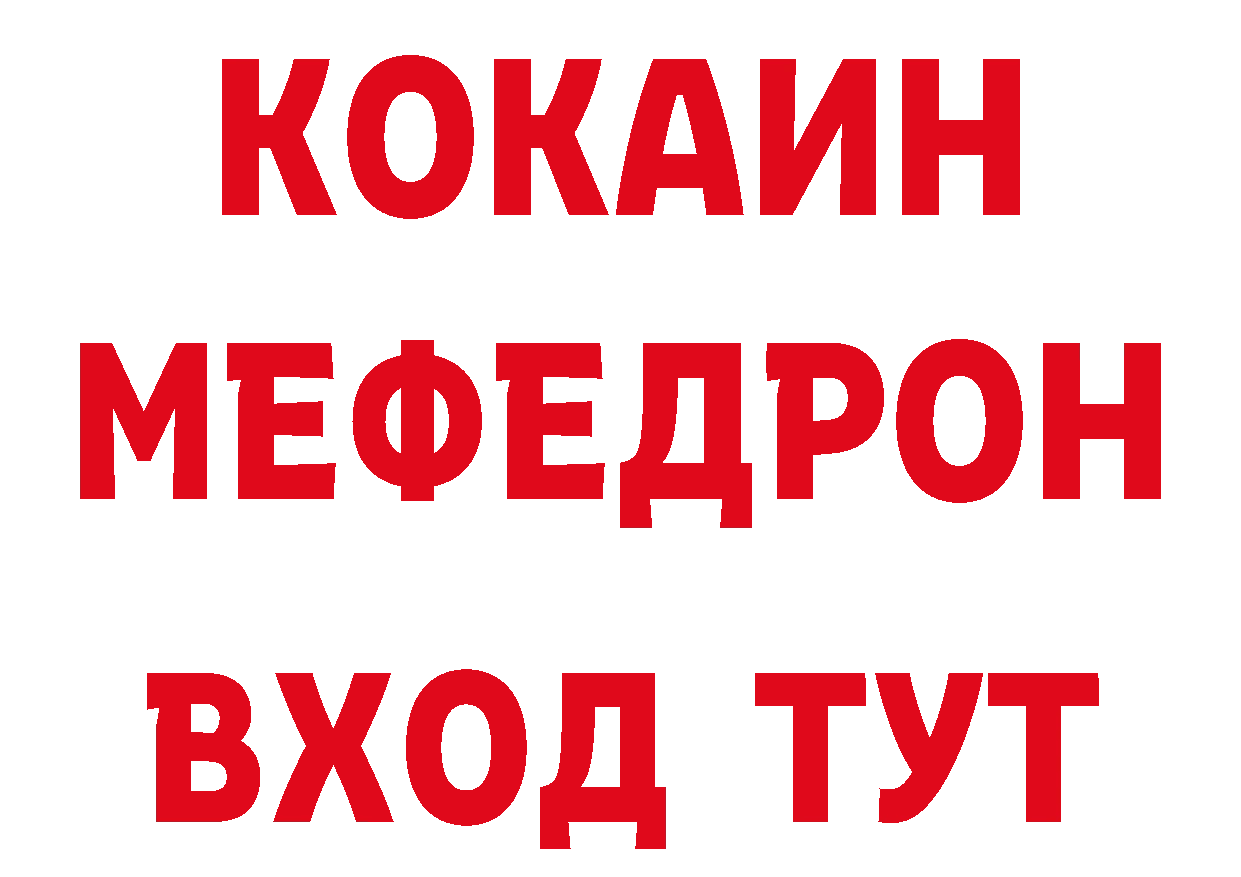 КОКАИН
МЕФЕДРОН
ВХОД ТУТ